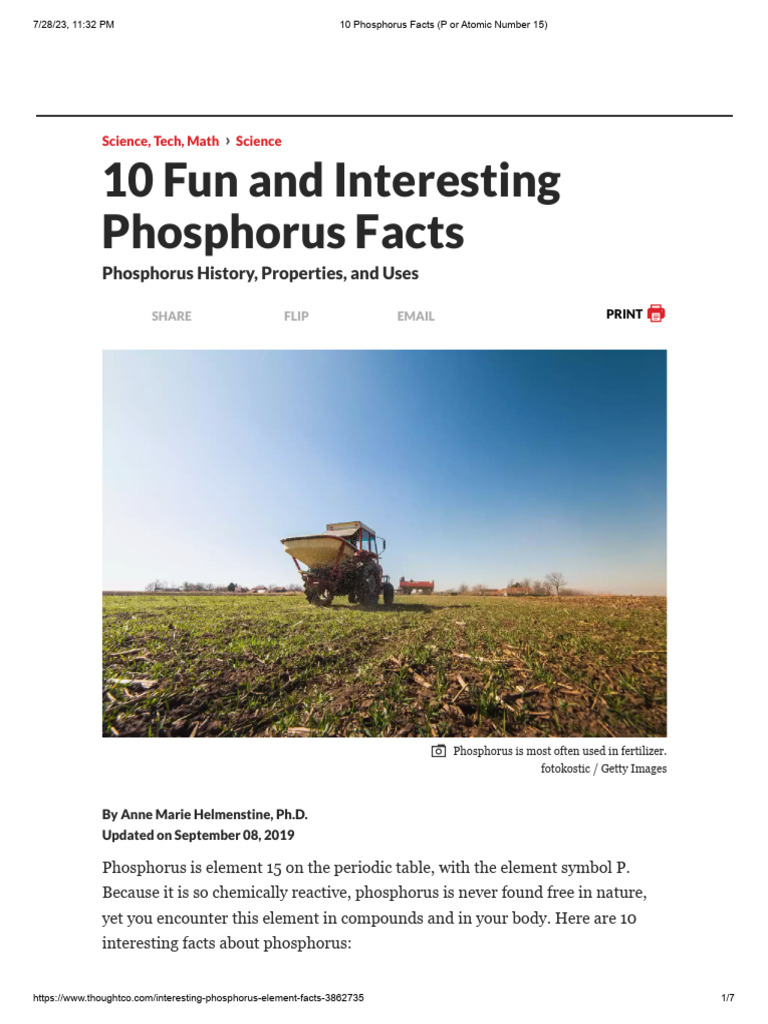 7/28/23, 11:32 PM

10 Phosphorus Facts (P or Atomic Number 15)

Science, Tech, Math › Science

10 Fun and Interesting Phosphorus Facts

Phosphorus History, Properties, and Uses

SHARE FLIP EMAIL PRINT

Phosphorus is most often used in fertilizer.
fotokostic / Getty Images

By Anne Marie Helmenstine, Ph.D.
Updated on September 08, 2019

Phosphorus is element 15 on the periodic table, with the element symbol P. Because it is so chemically reactive, phosphorus is never found free in nature, yet you encounter this element in compounds and in your body. Here are 10 interesting facts about phosphorus:

https://www.thoughtco.com/interesting-phosphorus-element-facts-3862735

1/7